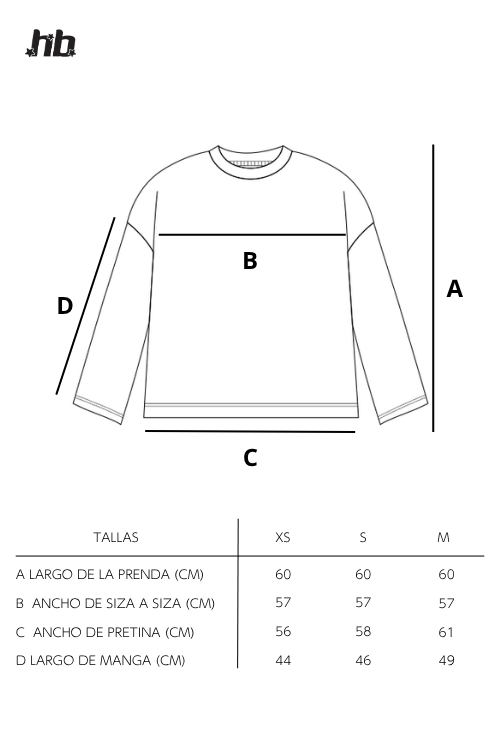 hb

B

D

A

C

| TALLAS | XS | S | M |
|---|---|---|---|
| A LARGO DE LA PRENDA (CM) | 60 | 60 | 60 |
| B ANCHO DE SIZA A SIZA (CM) | 57 | 57 | 57 |
| C ANCHO DE PRETINA (CM) | 56 | 58 | 61 |
| D LARGO DE MANGA (CM) | 44 | 46 | 49 |